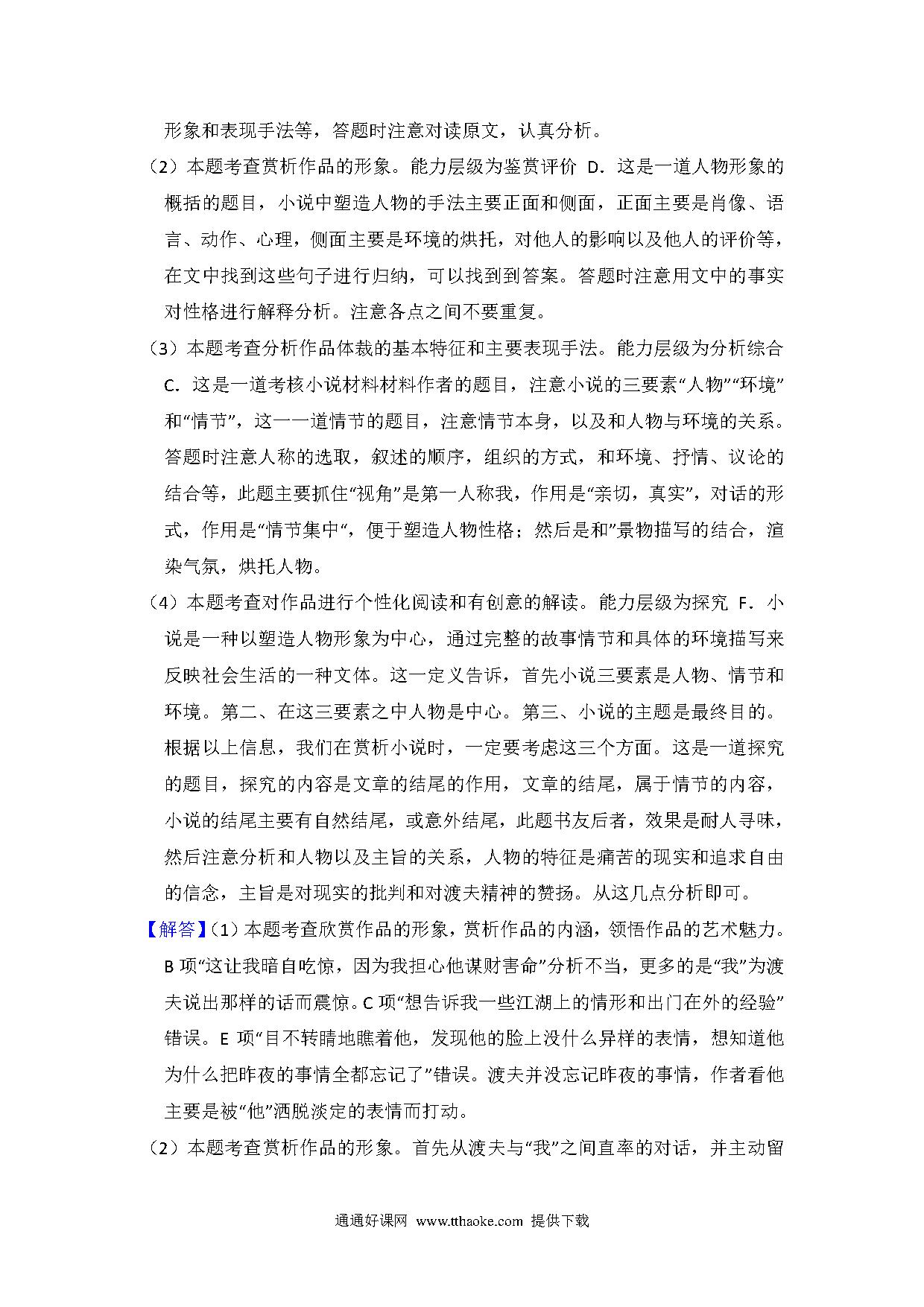 形象和表现手法等，答题时注意对读原文，认真分析。

（2）本题考查赏析作品的形象。能力层级为鉴赏评价 D．这是一道人物形象的概括的题目，小说中塑造人物的手法主要正面和侧面，正面主要是肖像、语言、动作、心理，侧面主要是环境的烘托，对他人的影响以及他人的评价等，在文中找到这些句子进行归纳，可以找到到答案。答题时注意用文中的事实对性格进行解释分析。注意各点之间不要重复。

（3）本题考查分析作品体裁的基本特征和主要表现手法。能力层级为分析综合 C．这是一道考核小说材料材料作者的题目，注意小说的三要素“人物”“环境”和“情节”，这一一道情节的题目，注意情节本身，以及和人物与环境的关系。答题时注意人称的选取，叙述的顺序，组织的方式，和环境、抒情、议论的结合等，此题主要抓住“视角”是第一人称我，作用是“亲切，真实”，对话的形式，作用是“情节集中“，便于塑造人物性格；然后是和”景物描写的结合，渲染气氛，烘托人物。

（4）本题考查对作品进行个性化阅读和有创意的解读。能力层级为探究 F．小说是一种以塑造人物形象为中心，通过完整的故事情节和具体的环境描写来反映社会生活的一种文体。这一定义告诉，首先小说三要素是人物、情节和环境。第二、在这三要素之中人物是中心。第三、小说的主题是最终目的。根据以上信息，我们在赏析小说时，一定要考虑这三个方面。这是一道探究的题目，探究的内容是文章的结尾的作用，文章的结尾，属于情节的内容，小说的结尾主要有自然结尾，或意外结尾，此题书友后者，效果是耐人寻味，然后注意分析和人物以及主旨的关系，人物的特征是痛苦的现实和追求自由的信念，主旨是对现实的批判和对渡夫精神的赞扬。从这几点分析即可。

【解答】（1）本题考查欣赏作品的形象，赏析作品的内涵，领悟作品的艺术魅力。B 项“这让我暗自吃惊，因为我担心他谋财害命”分析不当，更多的是“我”为渡夫说出那样的话而震惊。C 项“想告诉我一些江湖上的情形和出门在外的经验”错误。E 项“目不转睛地瞧着他，发现他的脸上没什么异样的表情，想知道他为什么把昨夜的事情全都忘记了”错误。渡夫并没忘记昨夜的事情，作者看他主要是被“他”洒脱淡定的表情而打动。

（2）本题考查赏析作品的形象。首先从渡夫与“我”之间直率的对话，并主动留

通通好课网 www.tthaoke.com 提供下载